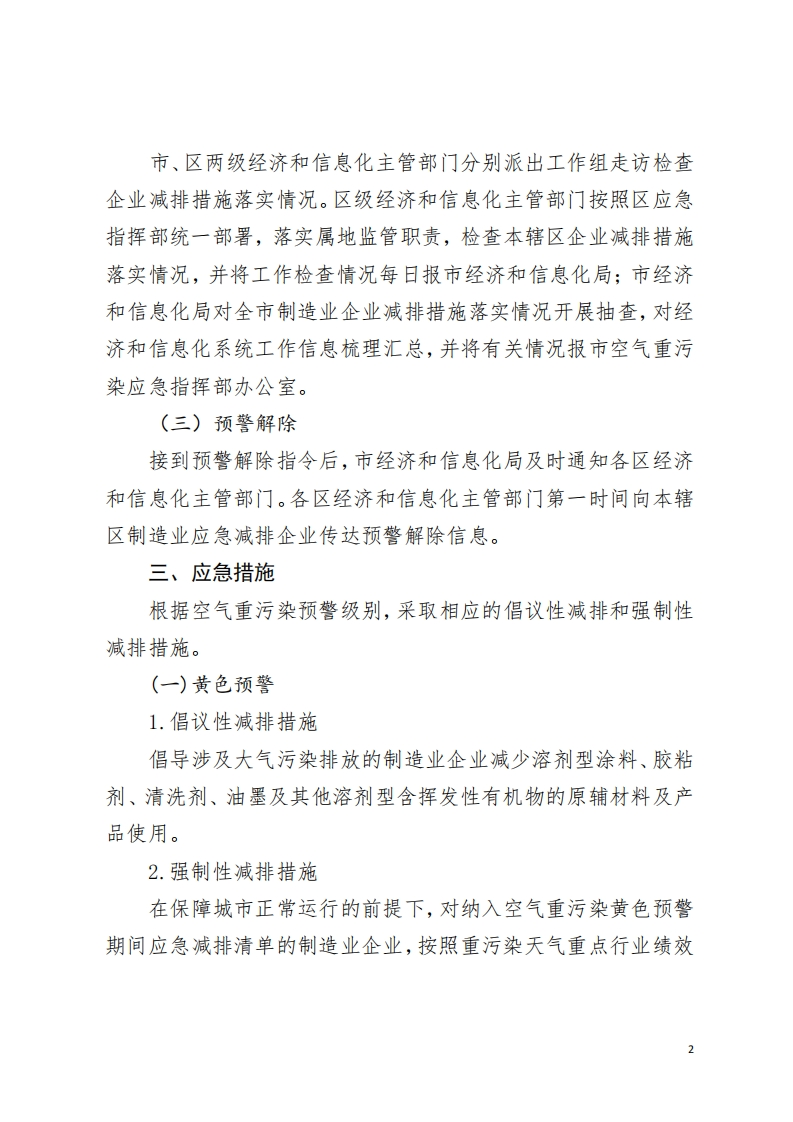 市、区两级经济和信息化主管部门分别派出工作组走访检查企业减排措施落实情况。区级经济和信息化主管部门按照区应急指挥部统一部署，落实属地监管职责，检查本辖区企业减排措施落实情况，并将工作检查情况每日报市经济和信息化局；市经济和信息化局对全市制造业企业减排措施落实情况开展抽查，对经济和信息化系统工作信息梳理汇总，并将有关情况报市空气重污染应急指挥部办公室。

（三）预警解除

接到预警解除指令后，市经济和信息化局及时通知各区经济和信息化主管部门。各区经济和信息化主管部门第一时间向本辖区制造业应急减排企业传达预警解除信息。

三、应急措施

根据空气重污染预警级别，采取相应的倡议性减排和强制性减排措施。

(一)黄色预警

1.倡议性减排措施

倡导涉及大气污染排放的制造业企业减少溶剂型涂料、胶粘剂、清洗剂、油墨及其他溶剂型含挥发性有机物的原辅材料及产品使用。

2.强制性减排措施

在保障城市正常运行的前提下，对纳入空气重污染黄色预警期间应急减排清单的制造业企业，按照重污染天气重点行业绩效

2